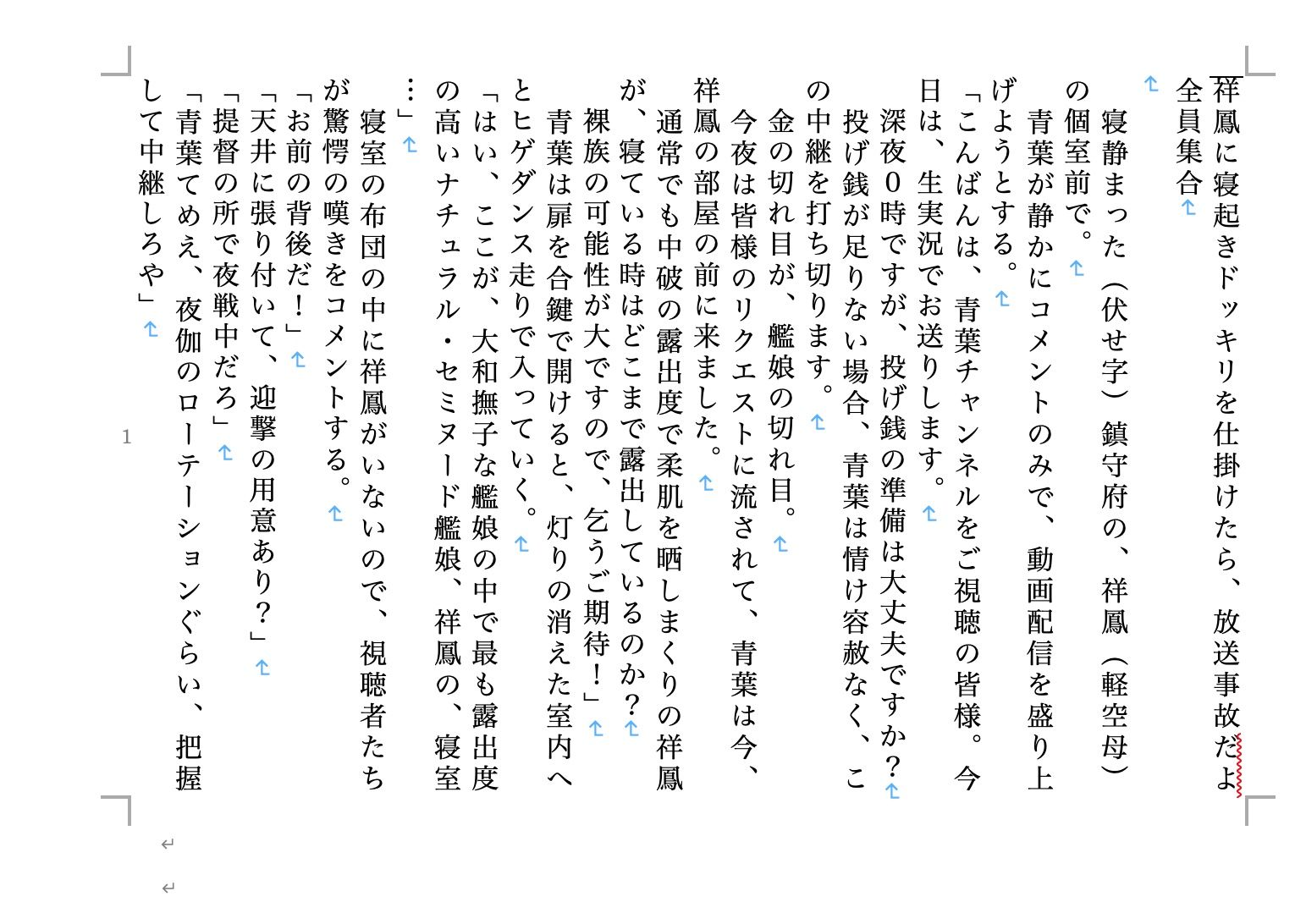 祥鳳に寝起きドッキリを仕掛けたら、放送事故だよ全員集合

寝静まった（伏せ字）鎮守府の、祥鳳（軽空母）の個室前で。

青葉が静かにコメントのみで、動画配信を盛り上げようとする。

「こんばんは、青葉チャンネルをご視聴の皆様。今日は、生実況でお送りします。

深夜０時ですが、投げ銭の準備は大丈夫ですか？

投げ銭が足りない場合、青葉は情け容赦なく、この中継を打ち切ります。

金の切れ目が、艦娘の切れ目。

今夜は皆様のリクエストに流されて、青葉は今、祥鳳の部屋の前に来ました。

通常でも中破の露出度で柔肌を晒しまくりの祥鳳が、寝ている時はどこまで露出しているのか？

裸族の可能性が大ですので、乞うご期待！」

青葉は扉を合鍵で開けると、灯りの消えた室内へとヒゲダンス走りで入っていく。

「はい、ここが、大和撫子な艦娘の中で最も露出度の高いナチュラル・セミヌード艦娘、祥鳳の、寝室…」

寝室の布団の中に祥鳳がいないので、視聴者たちが驚愕の嘆きをコメントする。

「お前の背後だ！」

「天井に張り付いて、迎撃の用意あり？」

「提督の所で夜戦中だろ」

「青葉てめえ、夜伽のローテーションぐらい、把握して中継しろや」

1